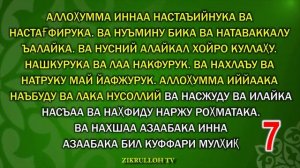 АЛЛОҲУММА ИННАА НАСТАЪИЙНУКА ВА НАСТАҒФИРУКА. ВА НУЪМИНУ БИКА ВА НАТАВАККАЛУ ЪАЛАЙКА. ВА НУСНИЙ АЛАЙКАЛ ХОЙРО КУЛЛАҲУ. НАШКУРУКА ВА ЛАА НАКФУРУК. ВА НАХЛАЪУ ВА НАТРУКУ МАЙ ЙАФЖУРУК. АЛЛОҲУММА ИЙЙААКА НАЪБУДУ ВА ЛАКА НУСОЛЛИЙ ВА НАСЖУДУ ВА ИЛАЙКА НАСЪАА ВА НАҲФИДУ НАРЖУ РОҲМАТАКА. ВА НАХШАА АЗААБАКА ИННА АЗААБАКА БИЛ КУФФАРИ МУЛҲИҚ

7

ZIKRULLOH TV